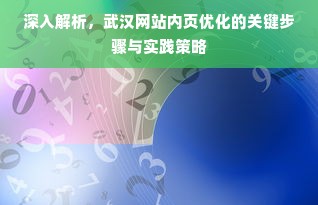 深入解析，武汉网站内页优化的关键步骤与实践策略